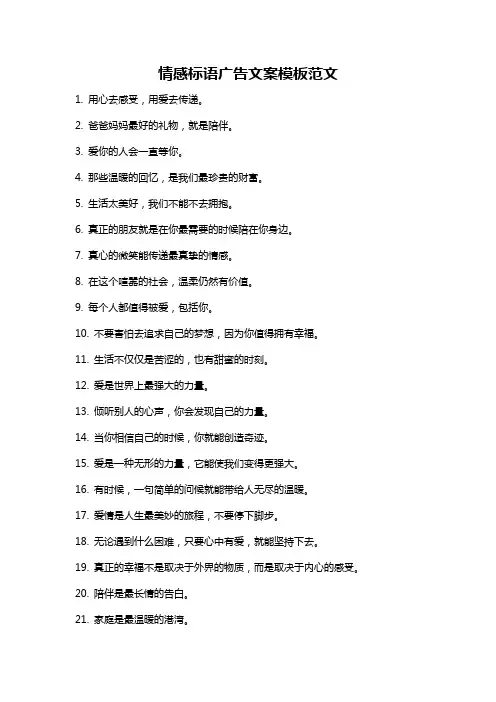 情感标语广告文案模板范文

1. 用心去感受，用爱去传递。

2. 爸爸妈妈最好的礼物，就是陪伴。

3. 爱你的人会一直等你。

4. 那些温暖的回忆，是我们最珍贵的财富。

5. 生活太美好，我们不能不去拥抱。

6. 真正的朋友就是在你最需要的时候陪在你身边。

7. 真心的微笑能传递最真挚的情感。

8. 在这个喧嚣的社会，温柔仍然有价值。

9. 每个人都值得被爱，包括你。

10. 不要害怕去追求自己的梦想，因为你值得拥有幸福。

11. 生活不仅仅是苦涩的，也有甜蜜的时刻。

12. 爱是世界上最强大的力量。

13. 倾听别人的心声，你会发现自己的力量。

14. 当你相信自己的时候，你就能创造奇迹。

15. 爱是一种无形的力量，它能使我们变得更强大。

16. 有时候，一句简单的问候就能带给人无尽的温暖。

17. 爱情是人生最美妙的旅程，不要停下脚步。

18. 无论遇到什么困难，只要心中有爱，就能坚持下去。

19. 真正的幸福不是取决于外界的物质，而是取决于内心的感受。

20. 陪伴是最长情的告白。

21. 家庭是最温暖的港湾。